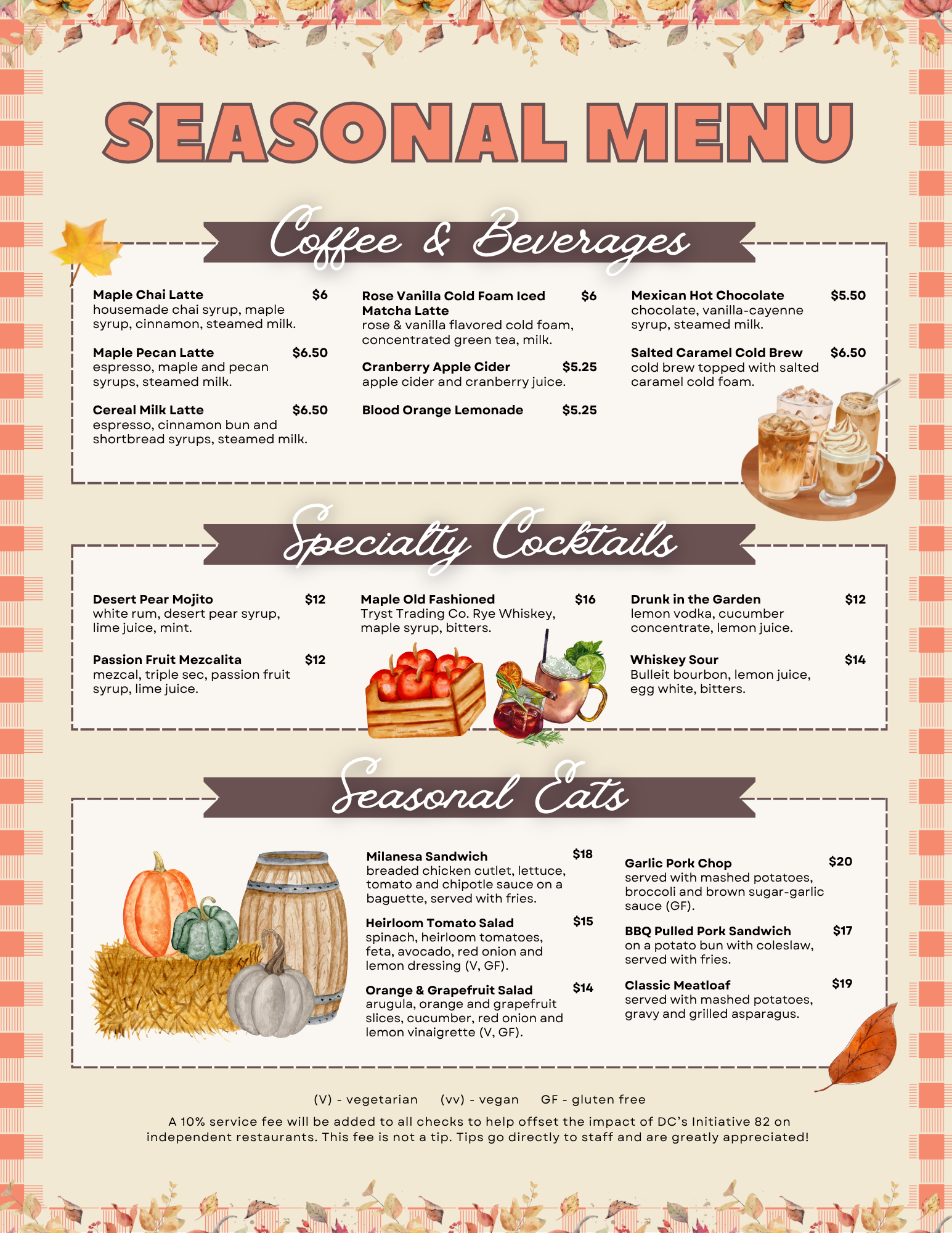 SEASONAL MENU

Coffee & Beverages

Maple Chai Latte $6
housemade chai syrup, maple syrup, cinnamon, steamed milk.

Maple Pecan Latte $6.50
espresso, maple and pecan syrups, steamed milk.

Cereal Milk Latte $6.50
espresso, cinnamon bun and shortbread syrups, steamed milk.

Rose Vanilla Cold Foam Iced Matcha Latte $6
rose & vanilla flavored cold foam, concentrated green tea, milk.

Cranberry Apple Cider $5.25
apple cider and cranberry juice.

Blood Orange Lemonade $5.25

Mexican Hot Chocolate $5.50
chocolate, vanilla-cayenne syrup, steamed milk.

Salted Caramel Cold Brew $6.50
cold brew topped with salted caramel cold foam.

Specialty Cocktails

Desert Pear Mojito $12
white rum, desert pear syrup, lime juice, mint.

Passion Fruit Mezcalita $12
mezcal, triple sec, passion fruit syrup, lime juice.

Maple Old Fashioned $16
Tryst Trading Co. Rye Whiskey, maple syrup, bitters.

Drunk in the Garden $12
lemon vodka, cucumber concentrate, lemon juice.

Whiskey Sour $14
Bulleit bourbon, lemon juice, egg white, bitters.

Seasonal Eats

Milanesa Sandwich $18
breaded chicken cutlet, lettuce, tomato and chipotle sauce on a baguette, served with fries.

Heirloom Tomato Salad $15
spinach, heirloom tomatoes, feta, avocado, red onion and lemon dressing (V, GF).

Orange & Grapefruit Salad $14
arugula, orange and grapefruit slices, cucumber, red onion and lemon vinaigrette (V, GF).

Garlic Pork Chop $20
served with mashed potatoes, broccoli and brown sugar-garlic sauce (GF).

BBQ Pulled Pork Sandwich $17
on a potato bun with coleslaw, served with fries.

Classic Meatloaf $19
served with mashed potatoes, gravy and grilled asparagus.

(V) - vegetarian (vv) - vegan GF - gluten free

A 10% service fee will be added to all checks to help offset the impact of DC's Initiative 82 on independent restaurants. This fee is not a tip. Tips go directly to staff and are greatly appreciated!